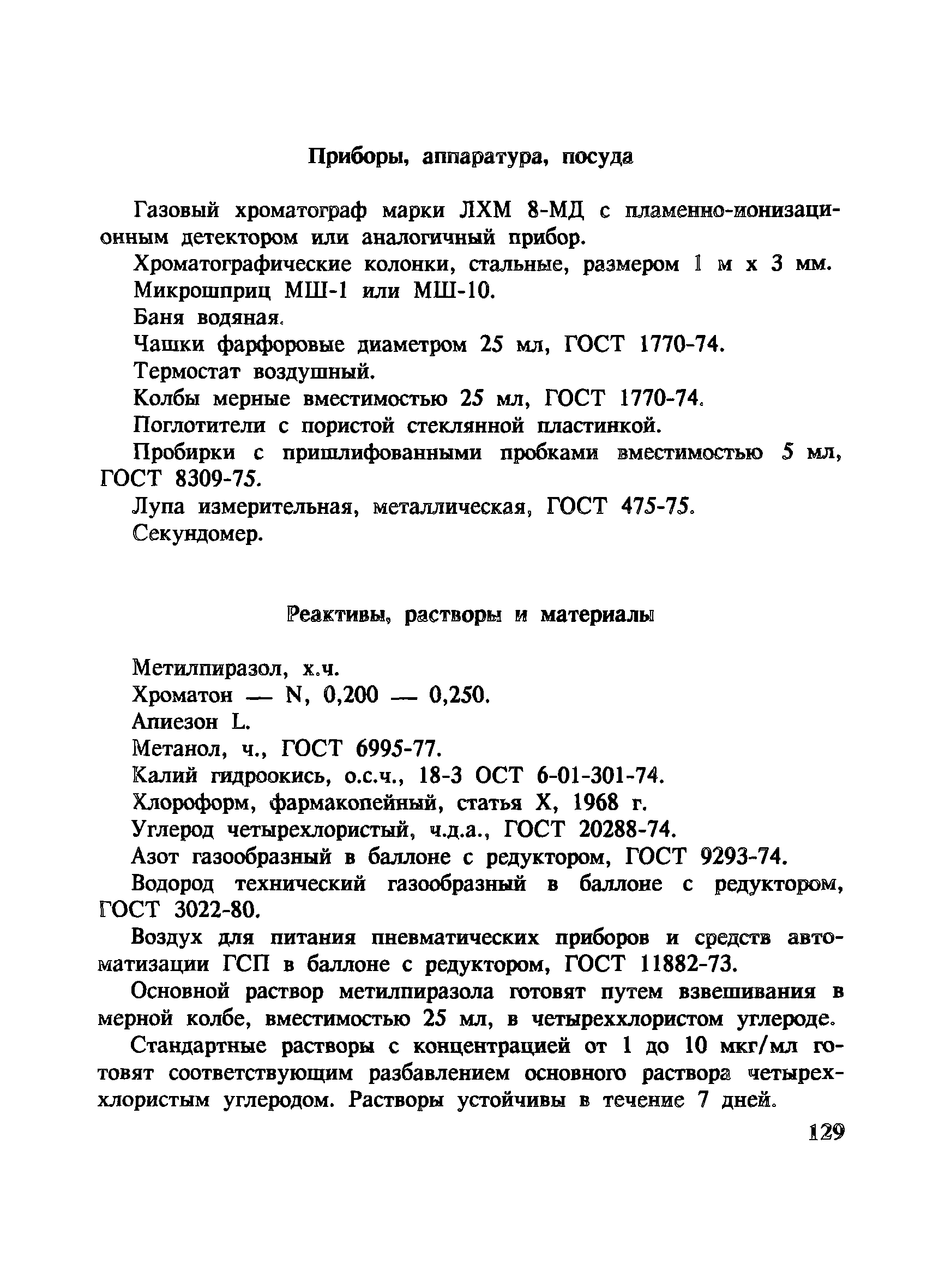 Приборы, аппаратура, посуда

Газовый хроматограф марки ЛХМ 8-МД с пламенно-ионизационным детектором или аналогичный прибор.

Хроматографические колонки, стальные, размером 1 м х 3 мм.

Микрошприц МШ-1 или МШ-10.

Баня водяная.

Чашки фарфоровые диаметром 25 мл, ГОСТ 1770-74.

Термостат воздушный.

Колбы мерные вместимостью 25 мл, ГОСТ 1770-74.

Поглотители с пористой стеклянной пластинкой.

Пробирки с пришлифованными пробками вместимостью 5 мл, ГОСТ 8309-75.

Лупа измерительная, металлическая, ГОСТ 475-75.

Секундомер.

Реактивы, растворы и материалы

Метилпиразол, х.ч.

Хроматон — N, 0,200 — 0,250.

Апиезон L.

Метанол, ч., ГОСТ 6995-77.

Калий гидроокись, о.с.ч., 18-3 ОСТ 6-01-301-74.

Хлороформ, фармакопейный, статья X, 1968 г.

Углерод четыреххлористый, ч.д.а., ГОСТ 20288-74.

Азот газообразный в баллоне с редуктором, ГОСТ 9293-74.

Водород технический газообразный в баллоне с редуктором, ГОСТ 3022-80.

Воздух для питания пневматических приборов и средств автоматизации ГСП в баллоне с редуктором, ГОСТ 11882-73.

Основной раствор метилпиразола готовят путем взвешивания в мерной колбе, вместимостью 25 мл, в четыреххлористом углероде.

Стандартные растворы с концентрацией от 1 до 10 мкг/мл готовят соответствующим разбавлением основного раствора четыреххлористым углеродом. Растворы устойчивы в течение 7 дней.

129